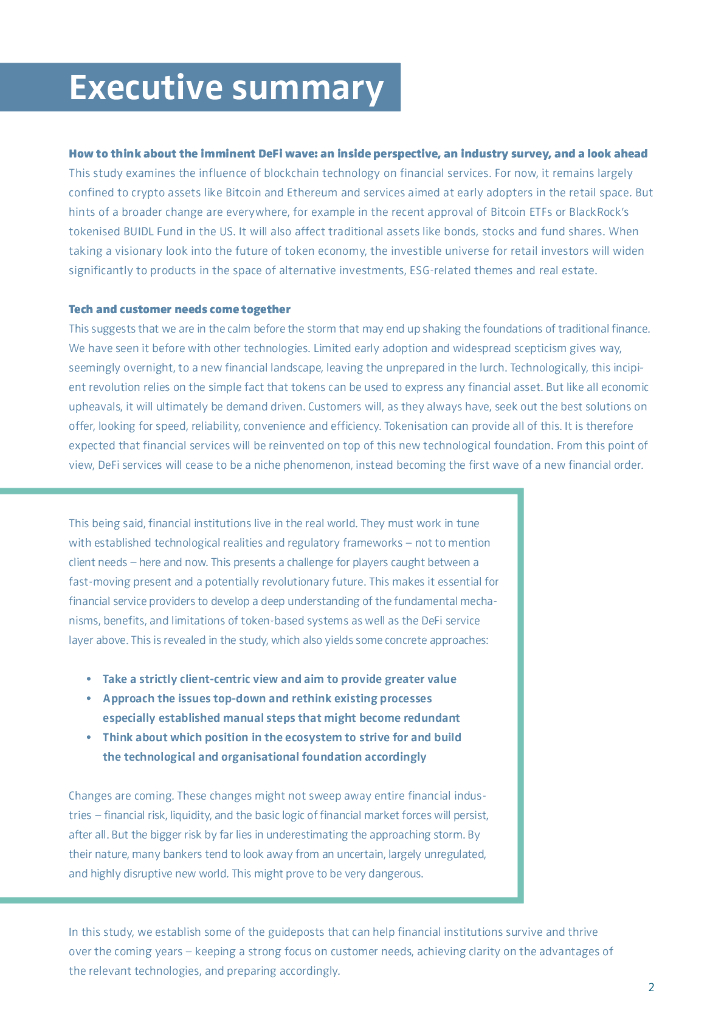 Executive summary

How to think about the imminent DeFi wave: an inside perspective, an industry survey, and a look ahead
This study examines the influence of blockchain technology on financial services. For now, it remains largely confined to crypto assets like Bitcoin and Ethereum and services aimed at early adopters in the retail space. But hints of a broader change are everywhere, for example in the recent approval of Bitcoin ETFs or BlackRock's tokenised BUIDL Fund in the US. It will also affect traditional assets like bonds, stocks and fund shares. When taking a visionary look into the future of token economy, the investible universe for retail investors will widen significantly to products in the space of alternative investments, ESG-related themes and real estate.

Tech and customer needs come together
This suggests that we are in the calm before the storm that may end up shaking the foundations of traditional finance. We have seen it before with other technologies. Limited early adoption and widespread scepticism gives way, seemingly overnight, to a new financial landscape, leaving the unprepared in the lurch. Technologically, this incipient revolution relies on the simple fact that tokens can be used to express any financial asset. But like all economic upheavals, it will ultimately be demand driven. Customers will, as they always have, seek out the best solutions on offer, looking for speed, reliability, convenience and efficiency. Tokenisation can provide all of this. It is therefore expected that financial services will be reinvented on top of this new technological foundation. From this point of view, DeFi services will cease to be a niche phenomenon, instead becoming the first wave of a new financial order.

This being said, financial institutions live in the real world. They must work in tune with established technological realities and regulatory frameworks – not to mention client needs – here and now. This presents a challenge for players caught between a fast-moving present and a potentially revolutionary future. This makes it essential for financial service providers to develop a deep understanding of the fundamental mechanisms, benefits, and limitations of token-based systems as well as the DeFi service layer above. This is revealed in the study, which also yields some concrete approaches:

• Take a strictly client-centric view and aim to provide greater value
• Approach the issues top-down and rethink existing processes especially established manual steps that might become redundant
• Think about which position in the ecosystem to strive for and build the technological and organisational foundation accordingly

Changes are coming. These changes might not sweep away entire financial industries – financial risk, liquidity, and the basic logic of financial market forces will persist, after all. But the bigger risk by far lies in underestimating the approaching storm. By their nature, many bankers tend to look away from an uncertain, largely unregulated, and highly disruptive new world. This might prove to be very dangerous.

In this study, we establish some of the guideposts that can help financial institutions survive and thrive over the coming years – keeping a strong focus on customer needs, achieving clarity on the advantages of the relevant technologies, and preparing accordingly.

2